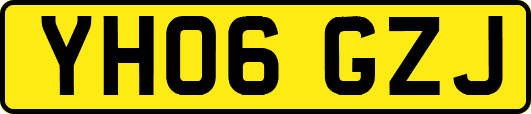 YH06 GZJ